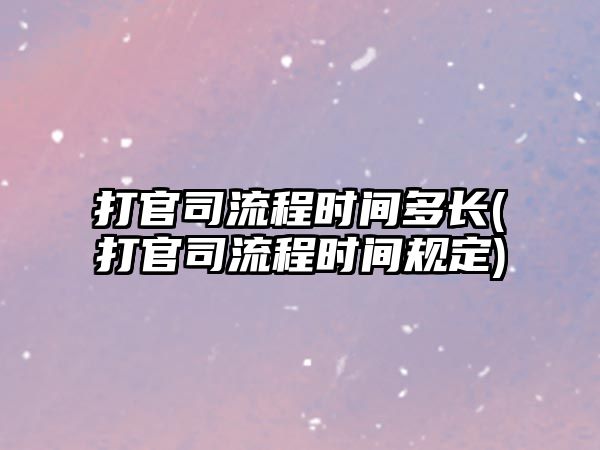 打官司流程时间多长(打官司流程时间规定)